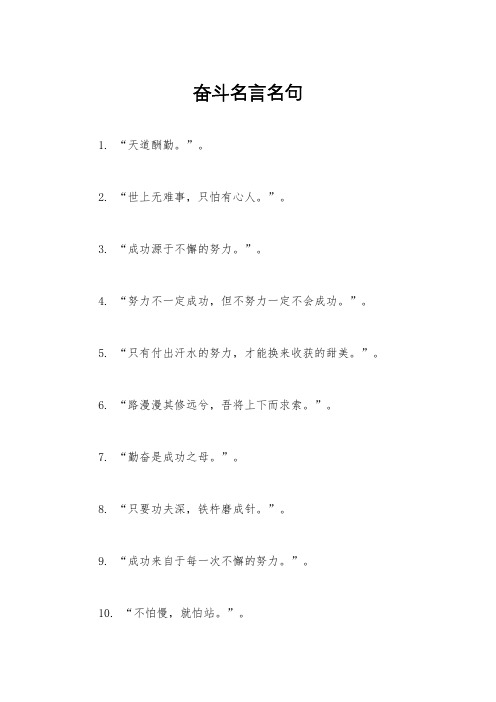 奋斗名言名句

1. “天道酬勤。”。

2. “世上无难事，只怕有心人。”。

3. “成功源于不懈的努力。”。

4. “努力不一定成功，但不努力一定不会成功。”。

5. “只有付出汗水的努力，才能换来收获的甜美。”。

6. “路漫漫其修远兮，吾将上下而求索。”。

7. “勤奋是成功之母。”。

8. “只要功夫深，铁杵磨成针。”。

9. “成功来自于每一次不懈的努力。”。

10. “不怕慢，就怕站。”。